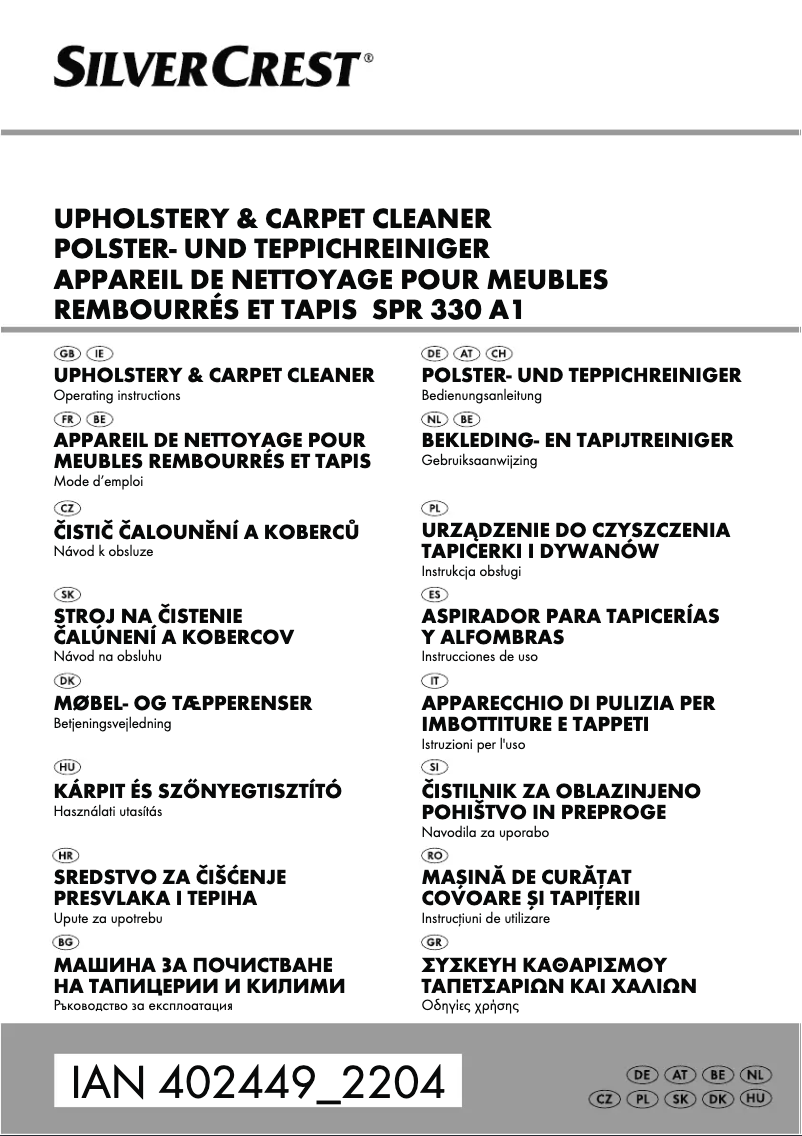 SILVERCREST®

UPHOLSTERY & CARPET CLEANER
POLSTER- UND TEPPICHREINIGER
APPAREIL DE NETTOYAGE POUR MEUBLES REMBOURRÉS ET TAPIS SPR 330 A1

GB IE
UPHOLSTERY & CARPET CLEANER
Operating instructions

FR BE
APPAREIL DE NETTOYAGE POUR MEUBLES REMBOURRÉS ET TAPIS
Mode d'emploi

CZ
ČISTIČ ČALOUNĚNÍ A KOBERCŮ
Návod k obsluze

SK
STROJ NA ČISTENIE ČALÚNENÍ A KOBERCOV
Návod na obsluhu

DK
MØBEL- OG TÆPPERENSER
Betjeningsvejledning

HU
KÁRPIT ÉS SZŐNYEGTISZTÍTÓ
Használati utasítás

HR
SREDSTVO ZA ČIŠĆENJE PRESVLAKA I TEPIHA
Upute za upotrebu

BG
МАШИНА ЗА ПОЧИСТВАНЕ НА ТАПИЦЕРИИ И КИЛИМИ
Ръководство за експлоатация

DE AT CH
POLSTER- UND TEPPICHREINIGER
Bedienungsanleitung

NL BE
BEKLEDING- EN TAPIJTREINIGER
Gebruiksaanwijzing

PL
URZĄDZENIE DO CZYSZCZENIA TAPICERKI I DYWANÓW
Instrukcja obsługi

ES
ASPIRADOR PARA TAPICERÍAS Y ALFOMBRAS
Instrucciones de uso

IT
APPARECCHIO DI PULIZIA PER IMBOTTITURE E TAPPETI
Istruzioni per l'uso

SI
ČISTILNIK ZA OBLAZINJENO POHIŠTVO IN PREPROGE
Navodila za uporabo

RO
MAȘINĂ DE CURĂȚAT COVOARE ȘI TAPIȚERII
Instrucțiuni de utilizare

GR
ΣΥΣΚΕΥΗ ΚΑΘΑΡΙΣΜΟΥ ΤΑΠΕΤΣΑΡΙΩΝ ΚΑΙ ΧΑΛΙΩΝ
Οδηγίες χρήσης

IAN 402449_2204

DE AT BE NL
CZ PL SK DK HU